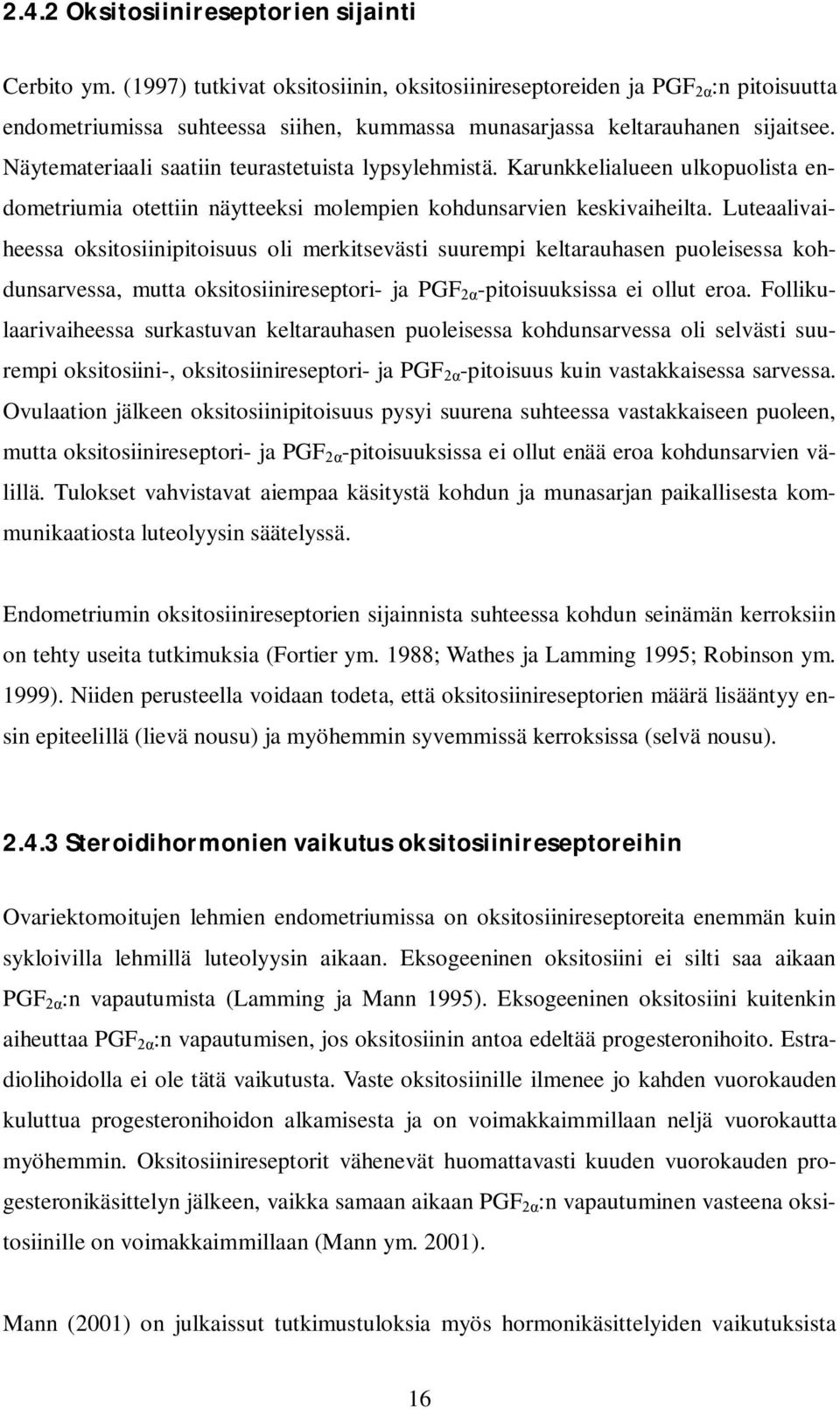 2.4.2 Oksitosiinireseptorien sijainti

Cerbito ym. (1997) tutkivat oksitosiinin, oksitosiinireseptoreiden ja $PGF_{2\alpha}$:n pitoisuutta endometriumissa suhteessa siihen, kummassa munasarjassa keltarauhanen sijaitsee. Näytemateriaali saatiin teurastetuista lypsylehmistä. Karunkkelialueen ulkopuolista endometriumia otettiin näytteeksi molempien kohdunsarvien keskivaiheilta. Luteaalivaiheessa oksitosiinipitoisuus oli merkitsevästi suurempi keltarauhasen puoleisessa kohdunsarvessa, mutta oksitosiinireseptori- ja $PGF_{2\alpha}$-pitoisuuksissa ei ollut eroa. Follikulaarivaiheessa surkastuvan keltarauhasen puoleisessa kohdunsarvessa oli selvästi suurempi oksitosiini-, oksitosiinireseptori- ja $PGF_{2\alpha}$-pitoisuus kuin vastakkaisessa sarvessa. Ovulaation jälkeen oksitosiinipitoisuus pysyi suurena suhteessa vastakkaiseen puoleen, mutta oksitosiinireseptori- ja $PGF_{2\alpha}$-pitoisuuksissa ei ollut enää eroa kohdunsarvien välillä. Tulokset vahvistavat aiempaa käsitystä kohdun ja munasarjan paikallisesta kommunikaatiosta luteolyysin säätelyssä.

Endometriumin oksitosiinireseptorien sijainnista suhteessa kohdun seinämän kerroksiin on tehty useita tutkimuksia (Fortier ym. 1988; Wathes ja Lamming 1995; Robinson ym. 1999). Niiden perusteella voidaan todeta, että oksitosiinireseptorien määrä lisääntyy ensin epiteelillä (lievä nousu) ja myöhemmin syvemmissä kerroksissa (selvä nousu).

2.4.3 Steroidihormonien vaikutus oksitosiinireseptoreihin

Ovariektomoitujen lehmien endometriumissa on oksitosiinireseptoreita enemmän kuin sykloivilla lehmillä luteolyysin aikaan. Eksogeeninen oksitosiini ei silti saa aikaan $PGF_{2\alpha}$:n vapautumista (Lamming ja Mann 1995). Eksogeeninen oksitosiini kuitenkin aiheuttaa $PGF_{2\alpha}$:n vapautumisen, jos oksitosiinin antoa edeltää progesteronihoito. Estradiolihoidolla ei ole tätä vaikutusta. Vaste oksitosiinille ilmenee jo kahden vuorokauden kuluttua progesteronihoidon alkamisesta ja on voimakkaimmillaan neljä vuorokautta myöhemmin. Oksitosiinireseptorit vähenevät huomattavasti kuuden vuorokauden progesteronikäsittelyn jälkeen, vaikka samaan aikaan $PGF_{2\alpha}$:n vapautuminen vasteena oksitosiinille on voimakkaimmillaan (Mann ym. 2001).

Mann (2001) on julkaissut tutkimustuloksia myös hormonikäsittelyiden vaikutuksista

16